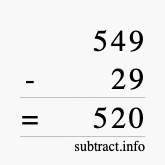 549
- 29
= 520
subtract.info